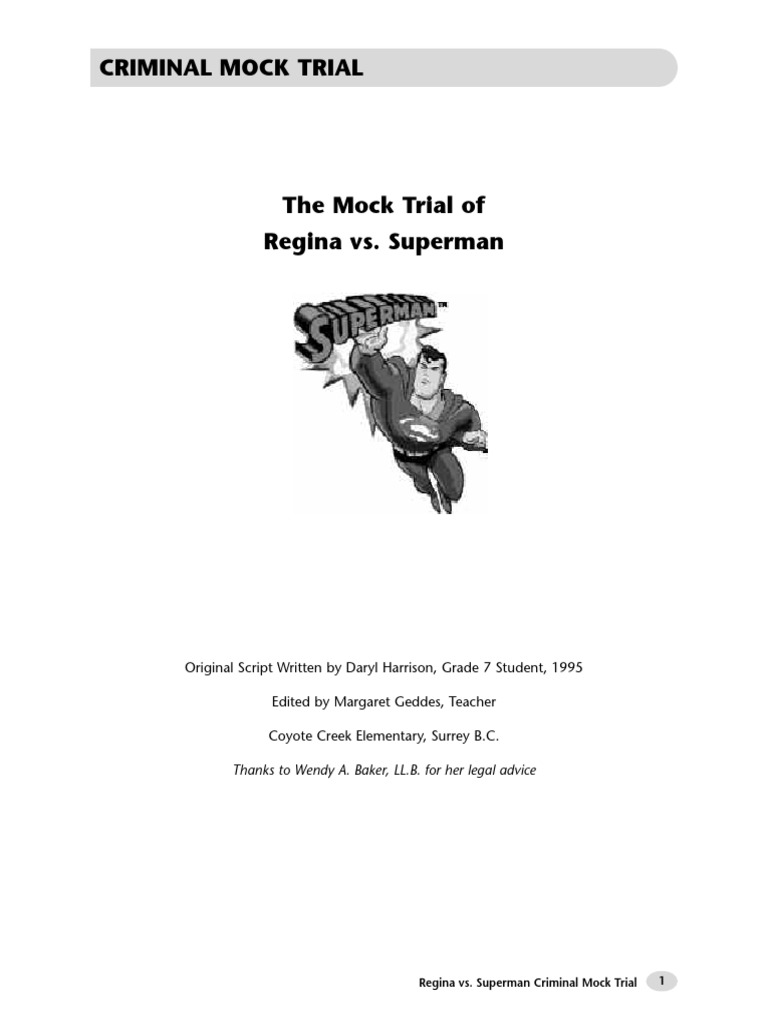 CRIMINAL MOCK TRIAL

The Mock Trial of
Regina vs. Superman

SUPERMAN™

Original Script Written by Daryl Harrison, Grade 7 Student, 1995

Edited by Margaret Geddes, Teacher

Coyote Creek Elementary, Surrey B.C.

Thanks to Wendy A. Baker, LL.B. for her legal advice

Regina vs. Superman Criminal Mock Trial 1